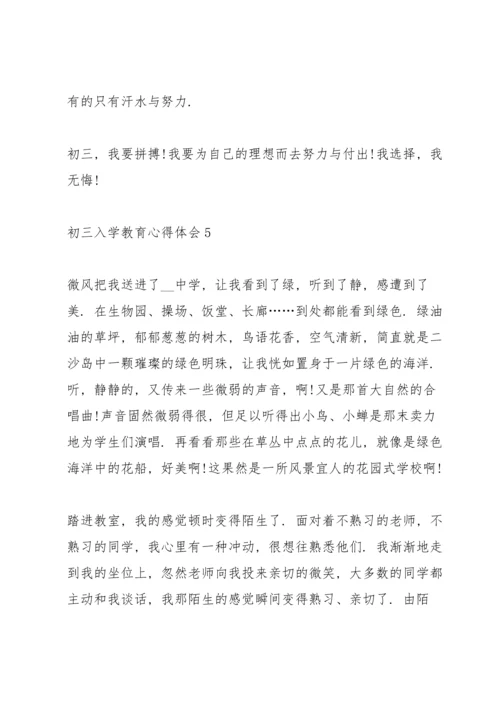 有的只有汗水与努力.

初三，我要拼搏!我要为自己的理想而去努力与付出!我选择，我无悔!

初三入学教育心得体会5

微风把我送进了__中学，让我看到了绿，听到了静，感遭到了美. 在生物园、操场、饭堂、长廊……到处都能看到绿色. 绿油油的草坪，郁郁葱葱的树木，鸟语花香，空气清新，简直就是二沙岛中一颗璀璨的绿色明珠，让我恍如置身于一片绿色的海洋. 听，静静的，又传来一些微弱的声音，啊!又是那首大自然的合唱曲!声音固然微弱得很，但足以听得出小鸟、小蝉是那末卖力地为学生们演唱. 再看看那些在草丛中点点的花儿，就像是绿色海洋中的花船，好美啊!这果然是一所风景宜人的花园式学校啊!

踏进教室，我的感觉顿时变得陌生了. 面对着不熟习的老师，不熟习的同学，我心里有一种冲动，很想往熟悉他们. 我渐渐地走到我的坐位上，忽然老师向我投来亲切的微笑，大多数的同学都主动和我谈话，我那陌生的感觉瞬间变得熟习、亲切了. 由陌